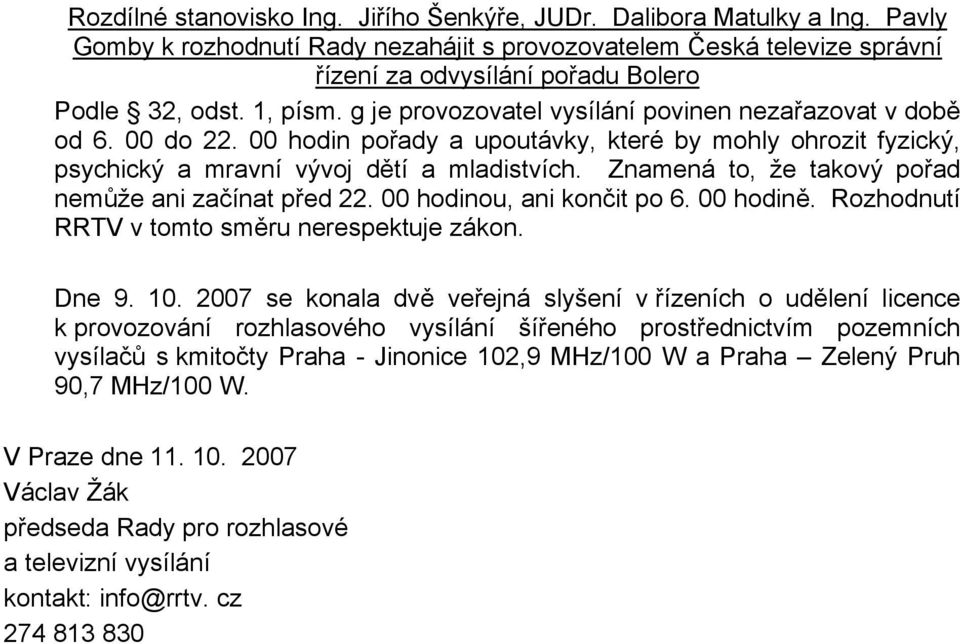 Rozdílné stanovisko Ing. Jiřího Šenkýře, JUDr. Dalibora Matulky a Ing. Pavly Gomby k rozhodnutí Rady nezahájit s provozovatelem Česká televize správní řízení za odvysílání pořadu Bolero

Podle § 32, odst. 1, písm. g je provozovatel vysílání povinen nezařazovat v době od 6. 00 do 22. 00 hodin pořady a upoutávky, které by mohly ohrozit fyzický, psychický a mravní vývoj dětí a mladistvích. Znamená to, že takový pořad nemůže ani začínat před 22. 00 hodinou, ani končit po 6. 00 hodině. Rozhodnutí RRTV v tomto směru nerespektuje zákon.

Dne 9. 10. 2007 se konala dvě veřejná slyšení v řízeních o udělení licence k provozování rozhlasového vysílání šířeného prostřednictvím pozemních vysílačů s kmitočty Praha - Jinonice 102,9 MHz/100 W a Praha – Zelený Pruh 90,7 MHz/100 W.

V Praze dne 11. 10. 2007
Václav Žák
předseda Rady pro rozhlasové
a televizní vysílání
kontakt: info@rrtv. cz
274 813 830